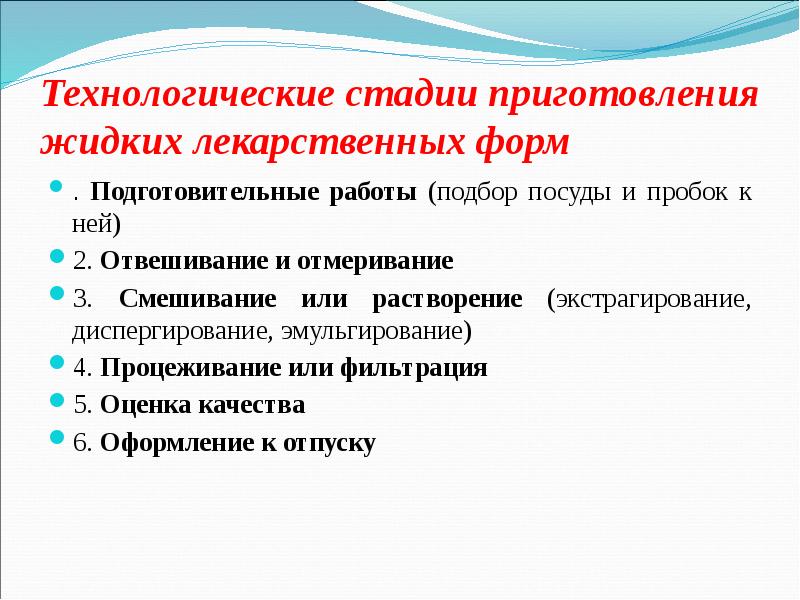 Технологические стадии приготовления жидких лекарственных форм

. Подготовительные работы (подбор посуды и пробок к ней)

2. Отвешивание и отмеривание

3. Смешивание или растворение (экстрагирование, диспергирование, эмульгирование)

4. Процеживание или фильтрация

5. Оценка качества

6. Оформление к отпуску